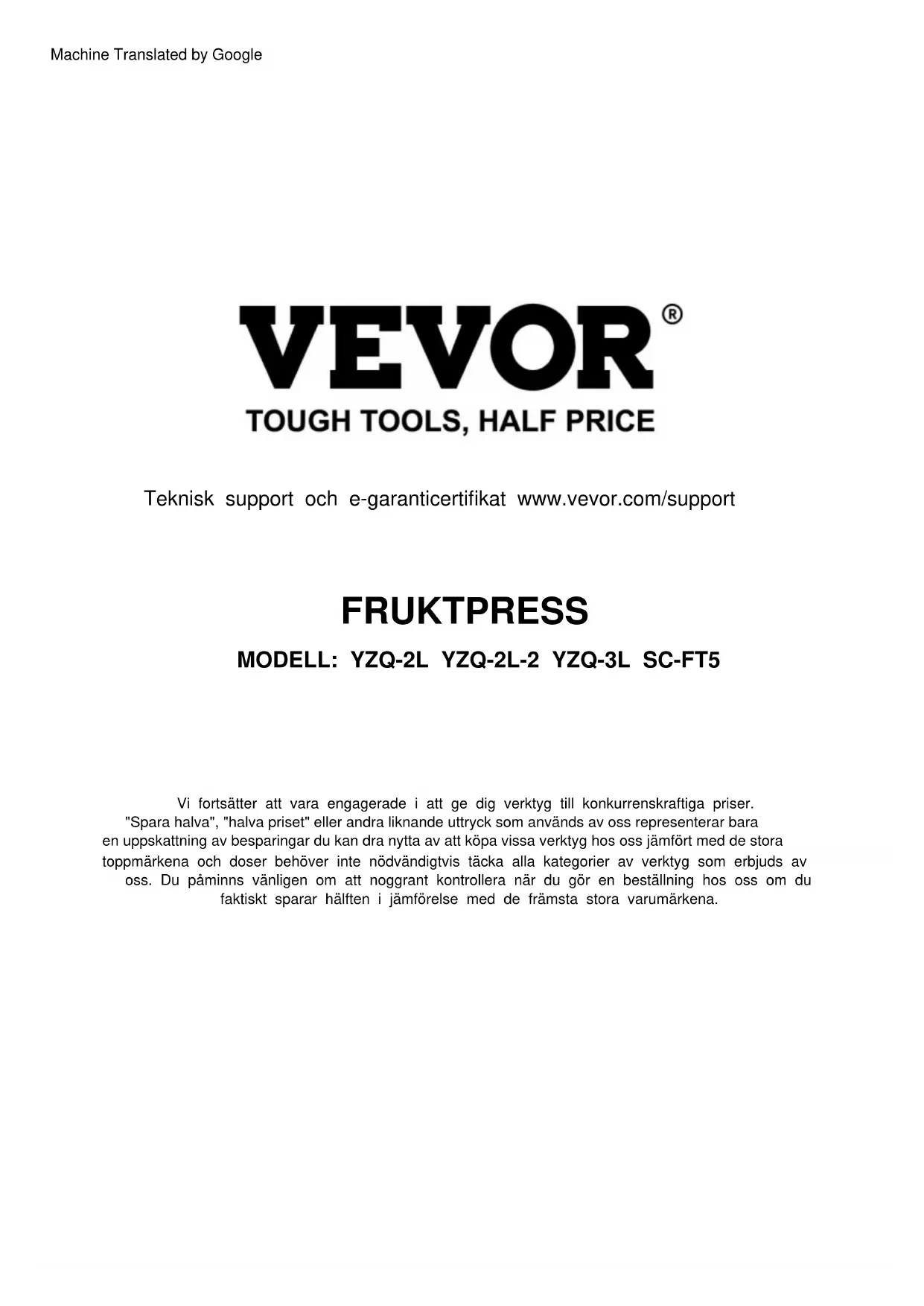 Machine Translated by Google

VEVOR®

TOUGH TOOLS, HALF PRICE

Teknisk support och e-garanticertifikat www.vevor.com/support

FRUKTPRESS

MODELL: YZQ-2L YZQ-2L-2 YZQ-3L SC-FT5

Vi fortsätter att vara engagerade i att ge dig verktyg till konkurrenskraftiga priser. "Spara halva", "halva priset" eller andra liknande uttryck som används av oss representerar bara en uppskattning av besparingar du kan dra nytta av att köpa vissa verktyg hos oss jämfört med de stora toppmärkena och doser behöver inte nödvändigtvis täcka alla kategorier av verktyg som erbjuds av oss. Du påminns vänligen om att noggrant kontrollera när du gör en beställning hos oss om du faktiskt sparar hälften i jämförelse med de främsta stora varumärkena.